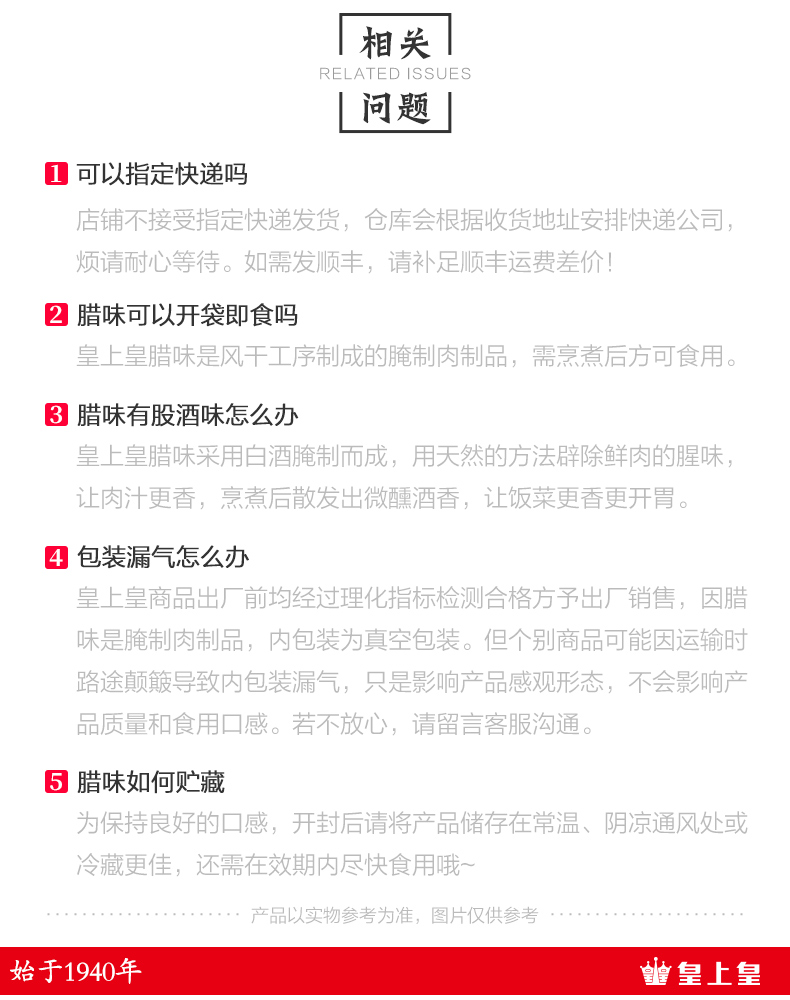 相关
RELATED ISSUES
问题

1 可以指定快递吗
店铺不接受指定快递发货，仓库会根据收货地址安排快递公司，烦请耐心等待。如需发顺丰，请补足顺丰运费差价！

2 腊味可以开袋即食吗
皇上皇腊味是风干工序制成的腌制肉制品，需烹煮后方可食用。

3 腊味有股酒味怎么办
皇上皇腊味采用白酒腌制而成，用天然的方法辟除鲜肉的腥味，让肉汁更香，烹煮后散发出微醺酒香，让饭菜更香更开胃。

4 包装漏气怎么办
皇上皇商品出厂前均经过理化指标检测合格方予出厂销售，因腊味是腌制肉制品，内包装为真空包装。但个别商品可能因运输时路途颠簸导致内包装漏气，只是影响产品感观形态，不会影响产品质量和食用口感。若不放心，请留言客服沟通。

5 腊味如何贮藏
为保持良好的口感，开封后请将产品储存在常温、阴凉通风处或冷藏更佳，还需在效期内尽快食用哦~

产品以实物参考为准，图片仅供参考

始于1940年
皇上皇